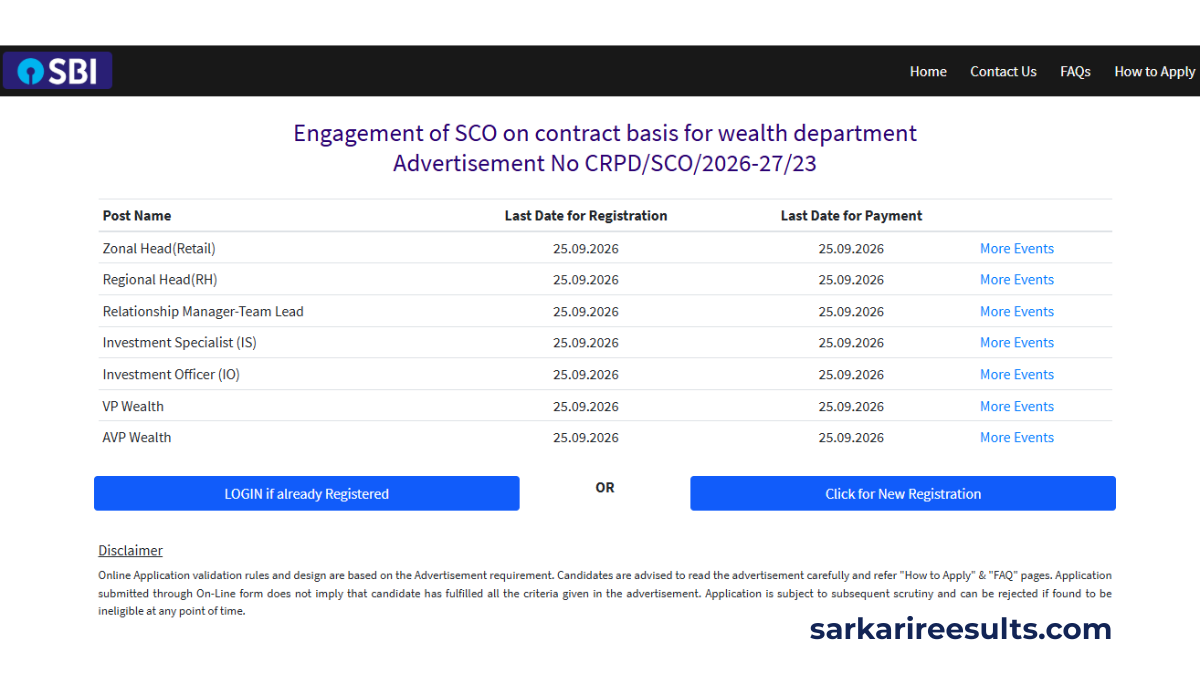 SBI

Home Contact Us FAQs How to Apply

Engagement of SCO on contract basis for wealth department
Advertisement No CRPD/SCO/2026-27/23

| Post Name | Last Date for Registration | Last Date for Payment | |
|---|---|---|---|
| Zonal Head(Retail) | 25.09.2026 | 25.09.2026 | More Events |
| Regional Head(RH) | 25.09.2026 | 25.09.2026 | More Events |
| Relationship Manager-Team Lead | 25.09.2026 | 25.09.2026 | More Events |
| Investment Specialist (IS) | 25.09.2026 | 25.09.2026 | More Events |
| Investment Officer (IO) | 25.09.2026 | 25.09.2026 | More Events |
| VP Wealth | 25.09.2026 | 25.09.2026 | More Events |
| AVP Wealth | 25.09.2026 | 25.09.2026 | More Events |

LOGIN if already Registered

OR

Click for New Registration

Disclaimer

Online Application validation rules and design are based on the Advertisement requirement. Candidates are advised to read the advertisement carefully and refer "How to Apply" & "FAQ" pages. Application submitted through On-Line form does not imply that candidate has fulfilled all the criteria given in the advertisement. Application is subject to subsequent scrutiny and can be rejected if found to be ineligible at any point of time.

sarkarireesults.com